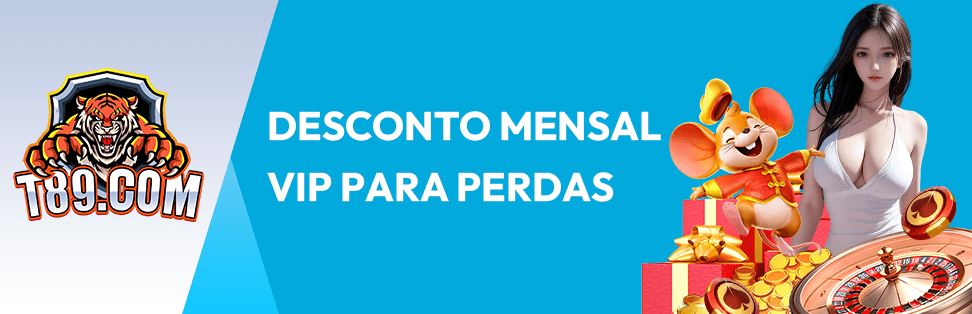 T89.COM

DESCONTO MENSAL VIP PARA PERDAS